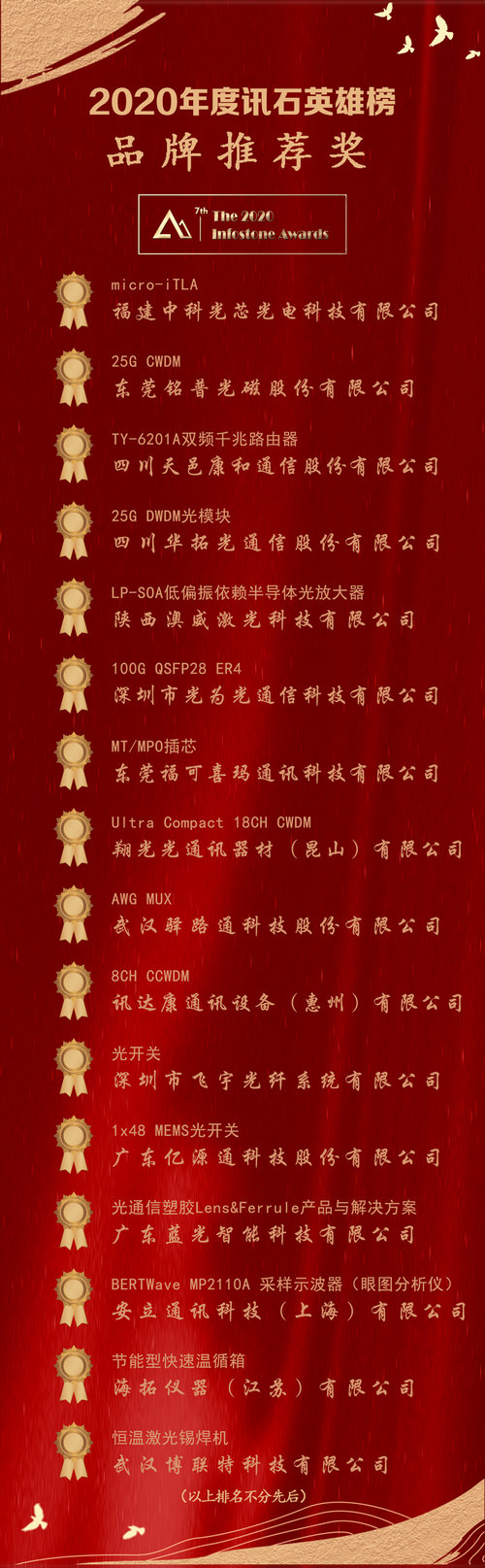 2020年度讯石英雄榜
品牌推荐奖

7th The 2020 Infostone Awards

micro-iTLA
福建中科光芯光电科技有限公司

25G CWDM
东莞铭普光磁股份有限公司

TY-6201A双频千兆路由器
四川天邑康和通信股份有限公司

25G DWDM光模块
四川华拓光通信股份有限公司

LP-SOA低偏振依赖半导体光放大器
陕西澳威激光科技有限公司

100G QSFP28 ER4
深圳市光为光通信科技有限公司

MT/MPO插芯
东莞福可喜玛通讯科技有限公司

Ultra Compact 18CH CWDM
翔光光通讯器材（昆山）有限公司

AWG MUX
武汉驿路通科技股份有限公司

8CH CCWDM
讯达康通讯设备（惠州）有限公司

光开关
深圳市飞宇光纤系统有限公司

1x48 MEMS光开关
广东亿源通科技股份有限公司

光通信塑胶Lens&Ferrule产品与解决方案
广东蓝光智能科技有限公司

BERTWave MP2110A 采样示波器（眼图分析仪）
安立通讯科技（上海）有限公司

节能型快速温循箱
海拓仪器（江苏）有限公司

恒温激光锡焊机
武汉博联特科技有限公司

（以上排名不分先后）